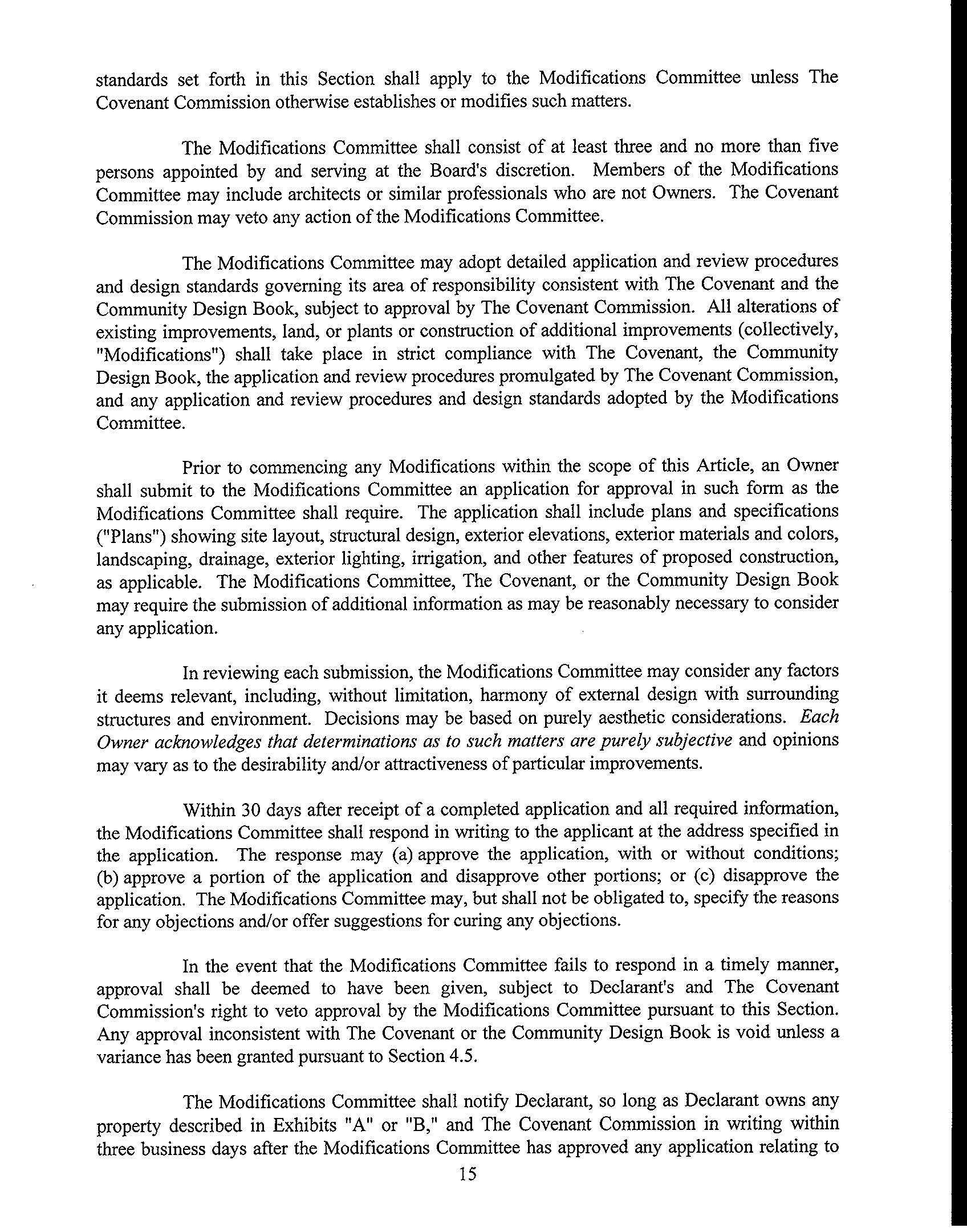 standards set forth in this Section shall apply to the Modifications Committee unless The Covenant Commission otherwise establishes or modifies such matters.

The Modifications Committee shall consist of at least three and no more than five persons appointed by and serving at the Board's discretion. Members of the Modifications Committee may include architects or similar professionals who are not Owners. The Covenant Commission may veto any action of the Modifications Committee.

The Modifications Committee may adopt detailed application and review procedures and design standards governing its area of responsibility consistent with The Covenant and the Community Design Book, subject to approval by The Covenant Commission. All alterations of existing improvements, land, or plants or construction of additional improvements (collectively, "Modifications") shall take place in strict compliance with The Covenant, the Community Design Book, the application and review procedures promulgated by The Covenant Commission, and any application and review procedures and design standards adopted by the Modifications Committee.

Prior to commencing any Modifications within the scope of this Article, an Owner shall submit to the Modifications Committee an application for approval in such form as the Modifications Committee shall require. The application shall include plans and specifications ("Plans") showing site layout, structural design, exterior elevations, exterior materials and colors, landscaping, drainage, exterior lighting, irrigation, and other features of proposed construction, as applicable. The Modifications Committee, The Covenant, or the Community Design Book may require the submission of additional information as may be reasonably necessary to consider any application.

In reviewing each submission, the Modifications Committee may consider any factors it deems relevant, including, without limitation, harmony of external design with surrounding structures and environment. Decisions may be based on purely aesthetic considerations. Each Owner acknowledges that determinations as to such matters are purely subjective and opinions may vary as to the desirability and/or attractiveness of particular improvements.

Within 30 days after receipt of a completed application and all required information, the Modifications Committee shall respond in writing to the applicant at the address specified in the application. The response may (a) approve the application, with or without conditions; (b) approve a portion of the application and disapprove other portions; or (c) disapprove the application. The Modifications Committee may, but shall not be obligated to, specify the reasons for any objections and/or offer suggestions for curing any objections.

In the event that the Modifications Committee fails to respond in a timely manner, approval shall be deemed to have been given, subject to Declarant's and The Covenant Commission's right to veto approval by the Modifications Committee pursuant to this Section. Any approval inconsistent with The Covenant or the Community Design Book is void unless a variance has been granted pursuant to Section 4.5.

The Modifications Committee shall notify Declarant, so long as Declarant owns any property described in Exhibits "A" or "B," and The Covenant Commission in writing within three business days after the Modifications Committee has approved any application relating to

15